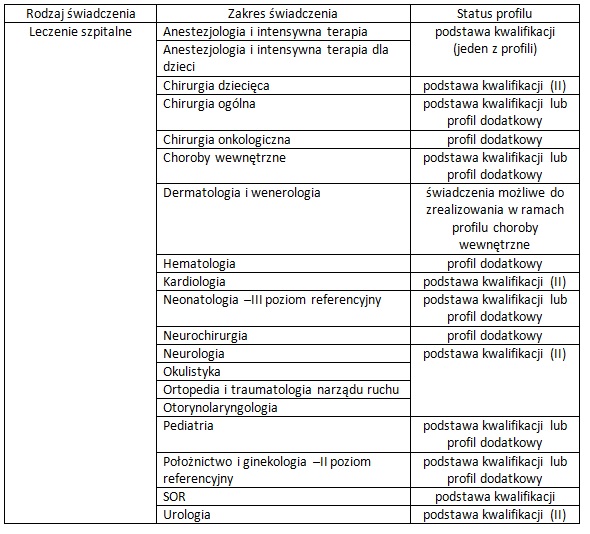 | Rodzaj świadczenia | Zakres świadczenia | Status profilu |
|---|---|---|
| Leczenie szpitalne | Anestezjologia i intensywna terapia | podstawa kwalifikacji (jeden z profili) |
| | Anestezjologia i intensywna terapia dla dzieci | |
| | Chirurgia dziecięca | podstawa kwalifikacji (II) |
| | Chirurgia ogólna | podstawa kwalifikacji lub profil dodatkowy |
| | Chirurgia onkologiczna | profil dodatkowy |
| | Choroby wewnętrzne | podstawa kwalifikacji lub profil dodatkowy |
| | Dermatologia i wenerologia | świadczenia możliwe do zrealizowania w ramach profilu choroby wewnętrzne |
| | Hematologia | profil dodatkowy |
| | Kardiologia | podstawa kwalifikacji (II) |
| | Neonatologia –III poziom referencyjny | podstawa kwalifikacji lub profil dodatkowy |
| | Neurochirurgia | profil dodatkowy |
| | Neurologia | podstawa kwalifikacji (II) |
| | Okulistyka | |
| | Ortopedia i traumatologia narządu ruchu | |
| | Otorynolaryngologia | |
| | Pediatria | podstawa kwalifikacji lub profil dodatkowy |
| | Położnictwo i ginekologia –II poziom referencyjny | podstawa kwalifikacji lub profil dodatkowy |
| | SOR | podstawa kwalifikacji |
| | Urologia | podstawa kwalifikacji (II) |